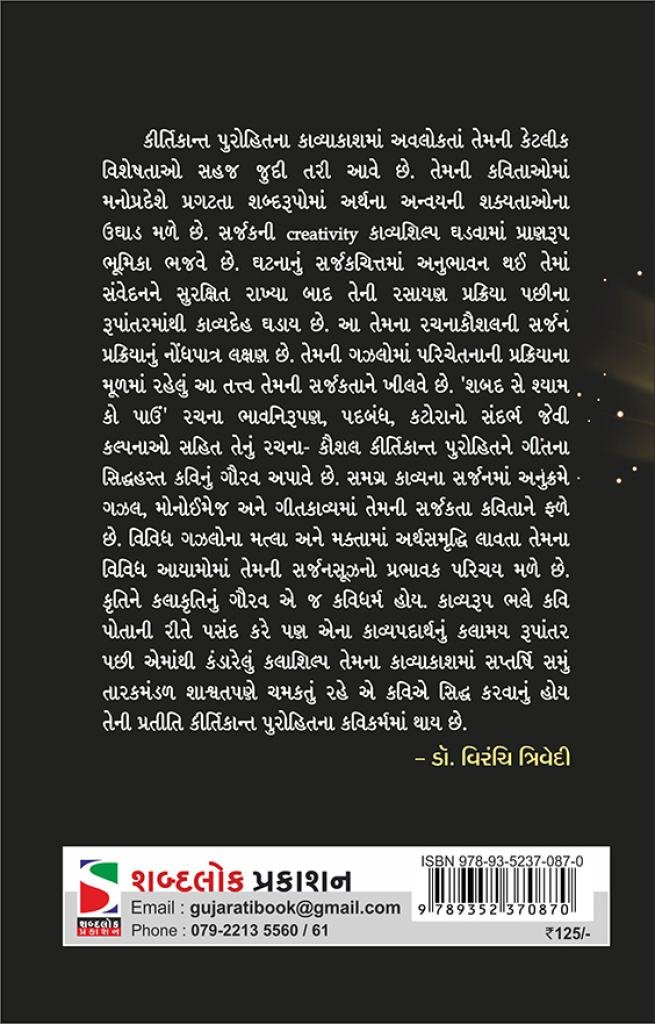 કીર્તિકાન્ત પુરોહિતના કાવ્યાકાશમાં અવલોકતાં તેમની કેટલીક વિશેષતાઓ સહજ જુદી તરી આવે છે. તેમની કવિતાઓમાં મનોપ્રદેશે પ્રગટતા શબ્દરૂપોમાં અર્થના અન્વયની શક્યતાઓના ઉઘાડ મળે છે. સર્જકની creativity કાવ્યશિલ્પ ઘડવામાં પ્રાણરૂપ ભૂમિકા ભજવે છે. ઘટનાનું સર્જકચિત્તમાં અનુભાવન થઈ તેમાં સંવેદનને સુરક્ષિત રાખ્યા બાદ તેની રસાયણ પ્રક્રિયા પછીના રૂપાંતરમાંથી કાવ્યદેહ ઘડાય છે. આ તેમના રચનાકૌશલની સર્જન પ્રક્રિયાનું નોંધપાત્ર લક્ષણ છે. તેમની ગઝલોમાં પરિચેતનાની પ્રક્રિયાના મૂળમાં રહેલું આ તત્ત્વ તેમની સર્જકતાને ખીલવે છે. 'શબદ સે શ્યામ કો પાઉં' રચના ભાવનિરૂપણ, પદબંધ, કટોરાનો સંદર્ભ જેવી કલ્પનાઓ સહિત તેનું રચના- કૌશલ કીર્તિકાન્ત પુરોહિતને ગીતના સિદ્ધહસ્ત કવિનું ગૌરવ અપાવે છે. સમગ્ર કાવ્યના સર્જનમાં અનુક્રમે ગઝલ, મોનોઈમેજ અને ગીતકાવ્યમાં તેમની સર્જકતા કવિતાને ફળે છે. વિવિધ ગઝલોના મત્લા અને મક્તામાં અર્થસમૃદ્ધિ લાવતા તેમના વિવિધ આયામોમાં તેમની સર્જનસૂઝનો પ્રભાવક પરિચય મળે છે. કૃતિને કલાકૃતિનું ગૌરવ એ જ કવિધર્મ હોય. કાવ્યરૂપ ભલે કવિ પોતાની રીતે પસંદ કરે પણ એના કાવ્યપદાર્થનું કલામય રૂપાંતર પછી એમાંથી કંડારેલું કલાશિલ્પ તેમના કાવ્યાકાશમાં સપ્તર્ષિ સમું તારકમંડળ શાશ્વતપણે ચમકતું રહે એ કવિએ સિદ્ધ કરવાનું હોય તેની પ્રતીતિ કીર્તિકાન્ત પુરોહિતના કવિકર્મમાં થાય છે.

– ડૉ. વિરંચિ ત્રિવેદી

શબ્દલોક પ્રકાશન
શબ્દલોક પ્રકાશન
Email : gujaratibook@gmail.com
Phone : 079-2213 5560 / 61

ISBN 978-93-5237-087-0
9 789352 370870
₹125/-